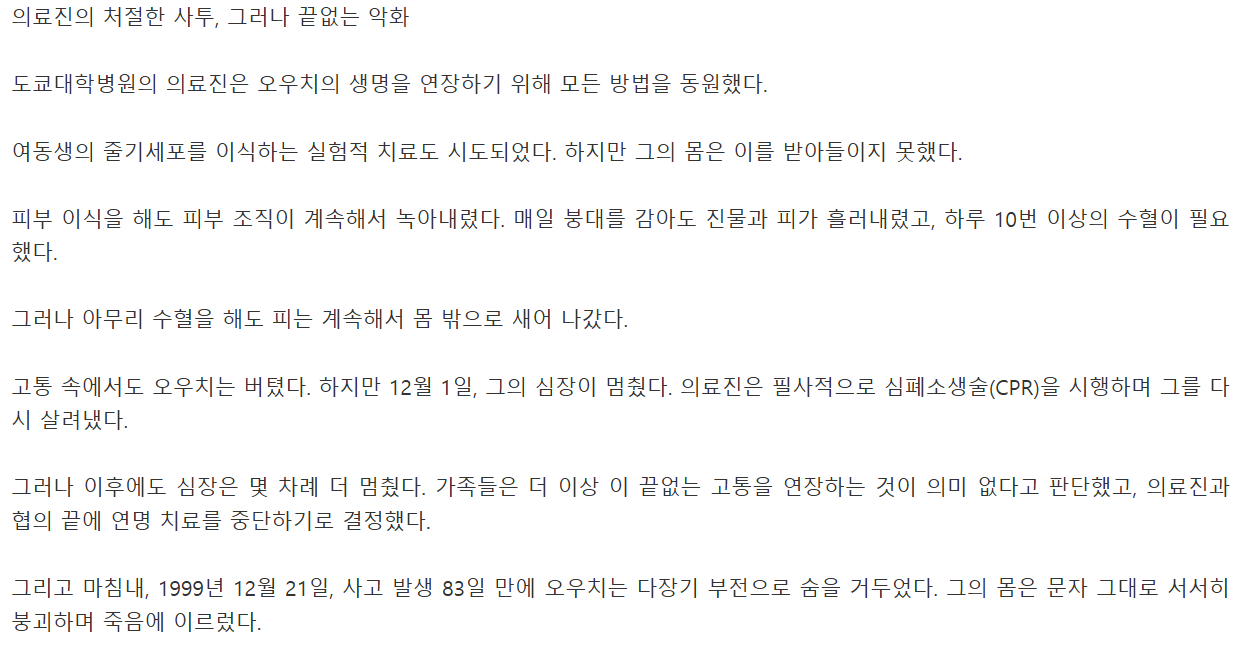 의료진의 처절한 사투, 그러나 끝없는 악화

도쿄대학병원의 의료진은 오우치의 생명을 연장하기 위해 모든 방법을 동원했다.

여동생의 줄기세포를 이식하는 실험적 치료도 시도되었다. 하지만 그의 몸은 이를 받아들이지 못했다.

피부 이식을 해도 피부 조직이 계속해서 녹아내렸다. 매일 붕대를 감아도 진물과 피가 흘러내렸고, 하루 10번 이상의 수혈이 필요했다.

그러나 아무리 수혈을 해도 피는 계속해서 몸 밖으로 새어 나갔다.

고통 속에서도 오우치는 버텼다. 하지만 12월 1일, 그의 심장이 멈췄다. 의료진은 필사적으로 심폐소생술(CPR)을 시행하며 그를 다시 살려냈다.

그러나 이후에도 심장은 몇 차례 더 멈췄다. 가족들은 더 이상 이 끝없는 고통을 연장하는 것이 의미 없다고 판단했고, 의료진과 협의 끝에 연명 치료를 중단하기로 결정했다.

그리고 마침내, 1999년 12월 21일, 사고 발생 83일 만에 오우치는 다장기 부전으로 숨을 거두었다. 그의 몸은 문자 그대로 서서히 붕괴하며 죽음에 이르렀다.